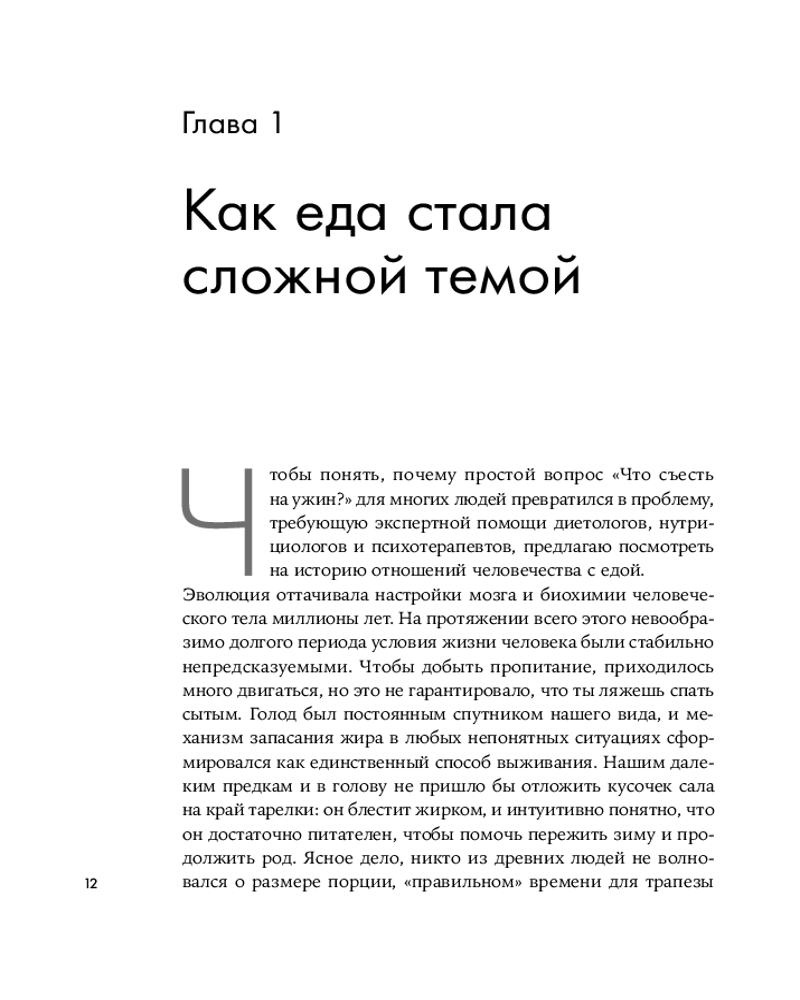 Глава 1

Как еда стала сложной темой

Чтобы понять, почему простой вопрос «Что съесть на ужин?» для многих людей превратился в проблему, требующую экспертной помощи диетологов, нутрициологов и психотерапевтов, предлагаю посмотреть на историю отношений человечества с едой.

Эволюция оттачивала настройки мозга и биохимии человеческого тела миллионы лет. На протяжении всего этого невообразимо долгого периода условия жизни человека были стабильно непредсказуемыми. Чтобы добыть пропитание, приходилось много двигаться, но это не гарантировало, что ты ляжешь спать сытым. Голод был постоянным спутником нашего вида, и механизм запасания жира в любых непонятных ситуациях сформировался как единственный способ выживания. Нашим далеким предкам и в голову не пришло бы отложить кусочек сала на край тарелки: он блестит жирком, и интуитивно понятно, что он достаточно питателен, чтобы помочь пережить зиму и продолжить род. Ясное дело, никто из древних людей не волновался о размере порции, «правильном» времени для трапезы

12